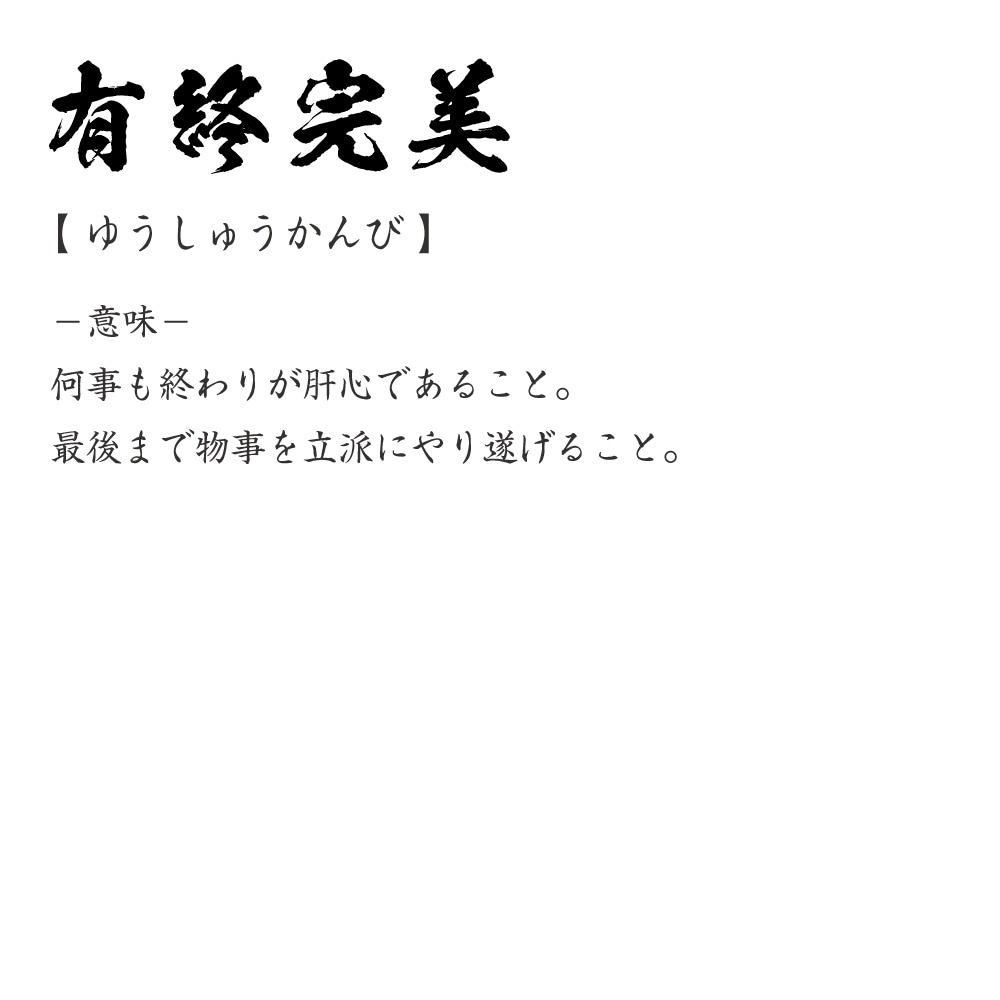 有終完美

【ゆうしゅうかんび】

－意味－

何事も終わりが肝心であること。
最後まで物事を立派にやり遂げること。